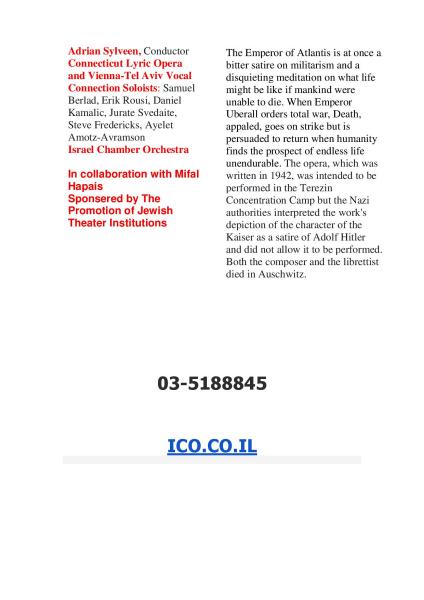 Adrian Sylveen, Conductor
Connecticut Lyric Opera and Vienna-Tel Aviv Vocal Connection Soloists: Samuel Berlad, Erik Rousi, Daniel Kamalic, Jurate Svedaite, Steve Fredericks, Ayelet Amotz-Avramson
Israel Chamber Orchestra

In collaboration with Mifal Hapais
Sponsered by The Promotion of Jewish Theater Institutions

The Emperor of Atlantis is at once a bitter satire on militarism and a disquieting meditation on what life might be like if mankind were unable to die. When Emperor Uberall orders total war, Death, appaled, goes on strike but is persuaded to return when humanity finds the prospect of endless life unendurable. The opera, which was written in 1942, was intended to be performed in the Terezin Concentration Camp but the Nazi authorities interpreted the work's depiction of the character of the Kaiser as a satire of Adolf Hitler and did not allow it to be performed. Both the composer and the librettist died in Auschwitz.

03-5188845

ICO.CO.IL